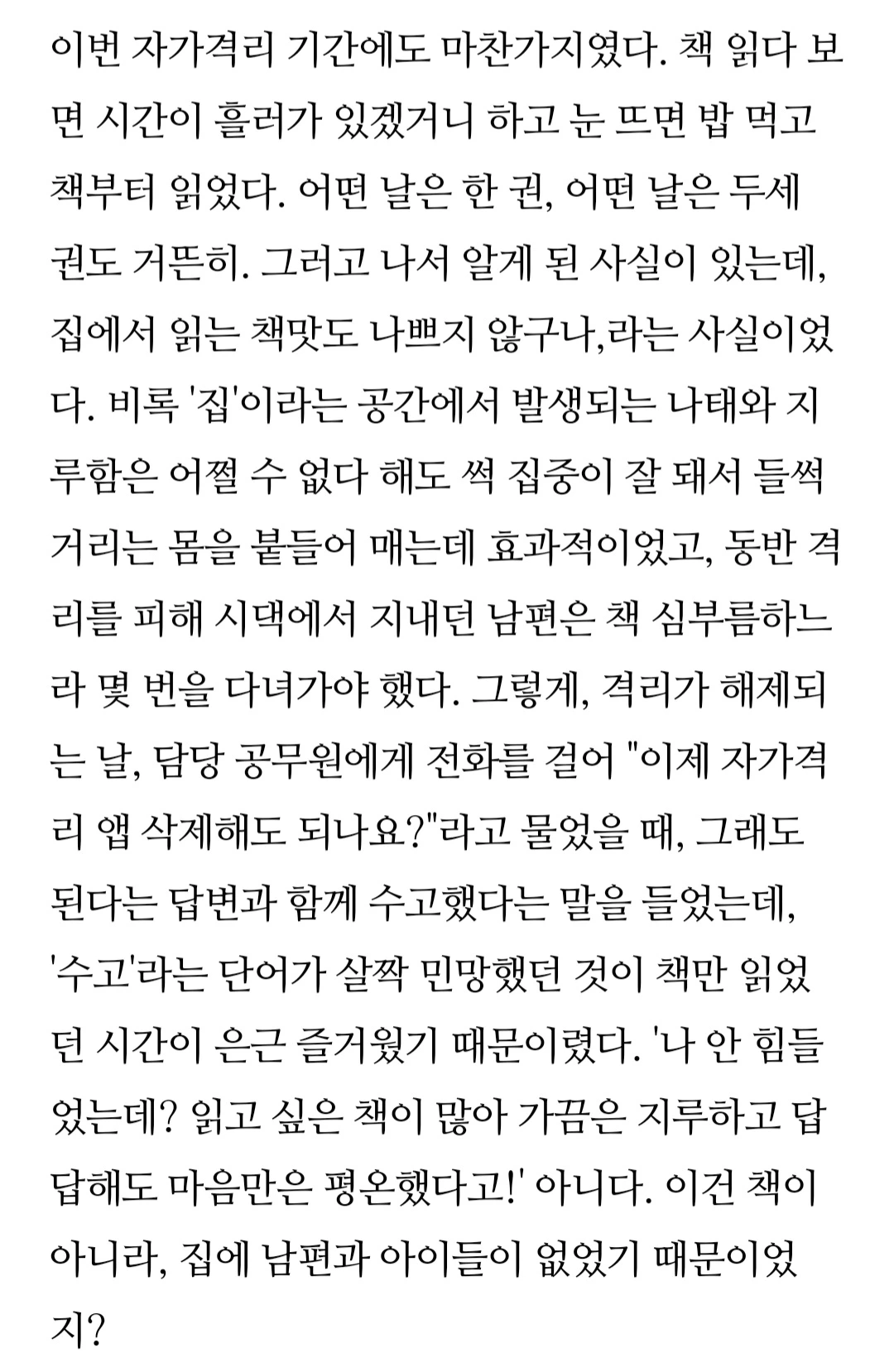 이번 자가격리 기간에도 마찬가지였다. 책 읽다 보면 시간이 흘러가 있겠거니 하고 눈 뜨면 밥 먹고 책부터 읽었다. 어떤 날은 한 권, 어떤 날은 두세 권도 거뜬히. 그러고 나서 알게 된 사실이 있는데, 집에서 읽는 책맛도 나쁘지 않구나,라는 사실이었다. 비록 '집'이라는 공간에서 발생되는 나태와 지루함은 어쩔 수 없다 해도 썩 집중이 잘 돼서 들썩거리는 몸을 붙들어 매는데 효과적이었고, 동반 격리를 피해 시댁에서 지내던 남편은 책 심부름하느라 몇 번을 다녀가야 했다. 그렇게, 격리가 해제되는 날, 담당 공무원에게 전화를 걸어 "이제 자가격리 앱 삭제해도 되나요?"라고 물었을 때, 그래도 된다는 답변과 함께 수고했다는 말을 들었는데, '수고'라는 단어가 살짝 민망했던 것이 책만 읽었던 시간이 은근 즐거웠기 때문이렸다. '나 안 힘들었는데? 읽고 싶은 책이 많아 가끔은 지루하고 답답해도 마음만은 평온했다고!' 아니다. 이건 책이 아니라, 집에 남편과 아이들이 없었기 때문이었지?